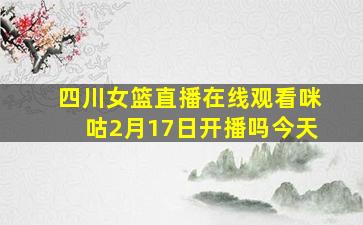 四川女篮直播在线观看咪咕2月17日开播吗今天